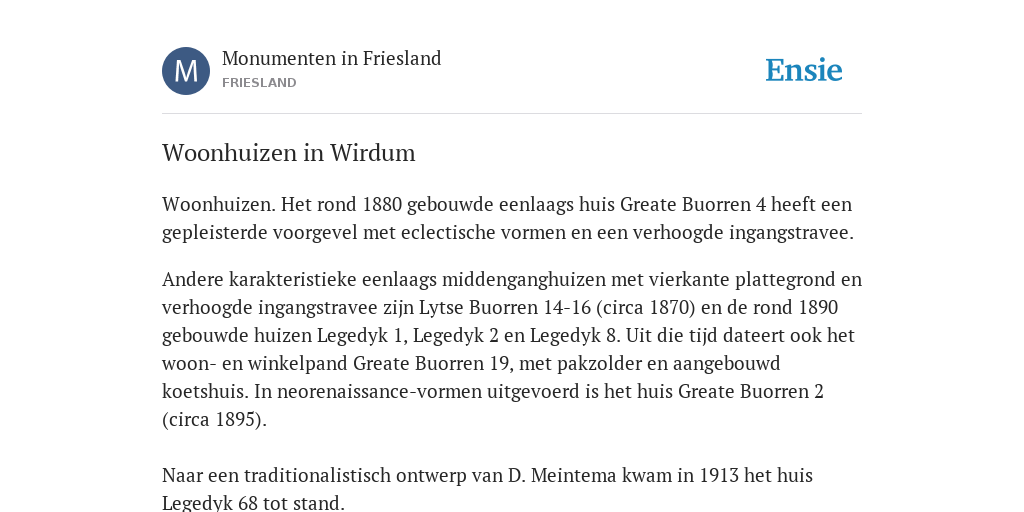 M

Monumenten in Friesland
FRIESLAND

Ensie

Woonhuizen in Wirdum

Woonhuizen. Het rond 1880 gebouwde eenlaags huis Greate Buorren 4 heeft een gepleisterde voorgevel met eclectische vormen en een verhoogde ingangstravee.

Andere karakteristieke eenlaags middenganghuizen met vierkante plattegrond en verhoogde ingangstravee zijn Lytse Buorren 14-16 (circa 1870) en de rond 1890 gebouwde huizen Legedyk 1, Legedyk 2 en Legedyk 8. Uit die tijd dateert ook het woon- en winkelpand Greate Buorren 19, met pakzolder en aangebouwd koetshuis. In neorenaissance-vormen uitgevoerd is het huis Greate Buorren 2 (circa 1895).

Naar een traditionalistisch ontwerp van D. Meintema kwam in 1913 het huis Legedyk 68 tot stand.